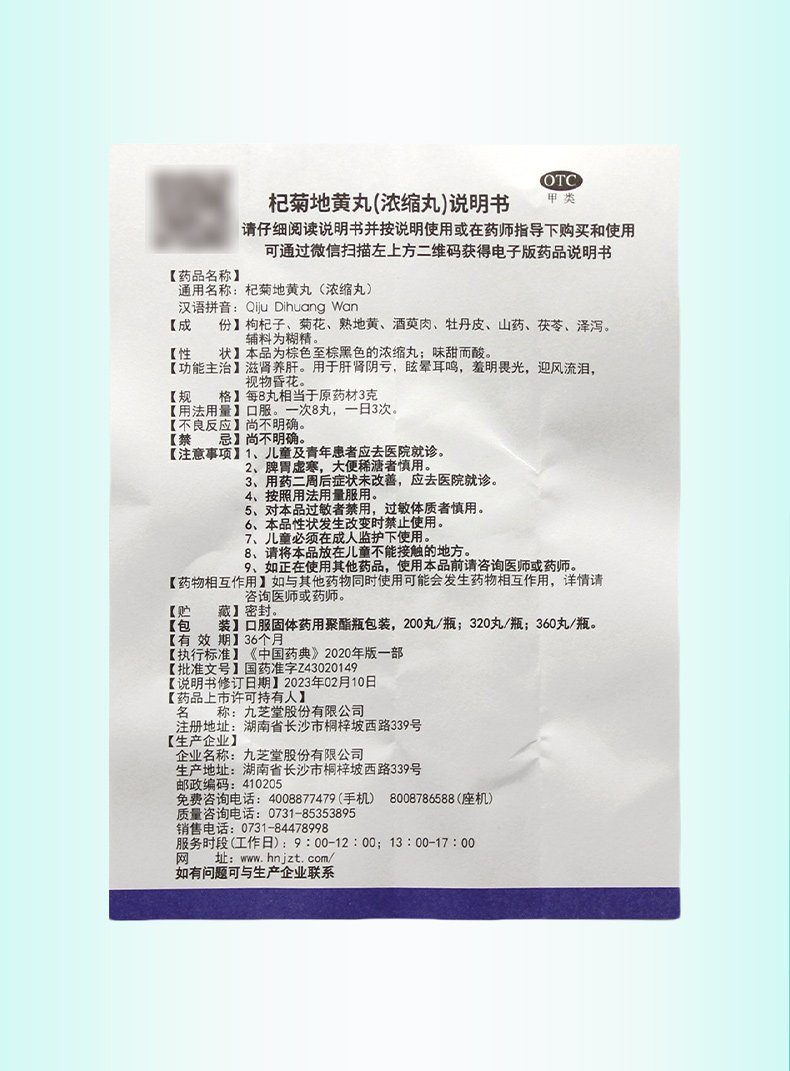 OTC
甲类

杞菊地黄丸(浓缩丸)说明书

请仔细阅读说明书并按说明使用或在药师指导下购买和使用
可通过微信扫描左上方二维码获得电子版药品说明书

【药品名称】
通用名称：杞菊地黄丸（浓缩丸）
汉语拼音：Qiju Dihuang Wan
【成　　份】枸杞子、菊花、熟地黄、酒萸肉、牡丹皮、山药、茯苓、泽泻。辅料为糊精。
【性　　状】本品为棕色至棕黑色的浓缩丸；味甜而酸。
【功能主治】滋肾养肝。用于肝肾阴亏，眩晕耳鸣，羞明畏光，迎风流泪，视物昏花。
【规　　格】每8丸相当于原药材3克
【用法用量】口服。一次8丸，一日3次。
【不良反应】尚不明确。
【禁　　忌】尚不明确。
【注意事项】1、儿童及青年患者应去医院就诊。
2、脾胃虚寒，大便稀溏者慎用。
3、用药二周后症状未改善，应去医院就诊。
4、按照用法用量服用。
5、对本品过敏者禁用，过敏体质者慎用。
6、本品性状发生改变时禁止使用。
7、儿童必须在成人监护下使用。
8、请将本品放在儿童不能接触的地方。
9、如正在使用其他药品，使用本品前请咨询医师或药师。
【药物相互作用】如与其他药物同时使用可能会发生药物相互作用，详情请咨询医师或药师。
【贮　　藏】密封。
【包　　装】口服固体药用聚酯瓶包装，200丸/瓶；320丸/瓶；360丸/瓶。
【有 效 期】36个月
【执行标准】《中国药典》2020年版一部
【批准文号】国药准字Z43020149
【说明书修订日期】2023年02月10日
【药品上市许可持有人】
名　　称：九芝堂股份有限公司
注册地址：湖南省长沙市桐梓坡西路339号
【生产企业】
企业名称：九芝堂股份有限公司
生产地址：湖南省长沙市桐梓坡西路339号
邮政编码：410205
免费咨询电话：4008877479（手机）　8008786588（座机）
质量咨询电话：0731-85353895
销售电话：0731-84478998
服务时段（工作日）：9：00-12：00；13：00-17：00
网　　址：www.hnjzt.com/
如有问题可与生产企业联系